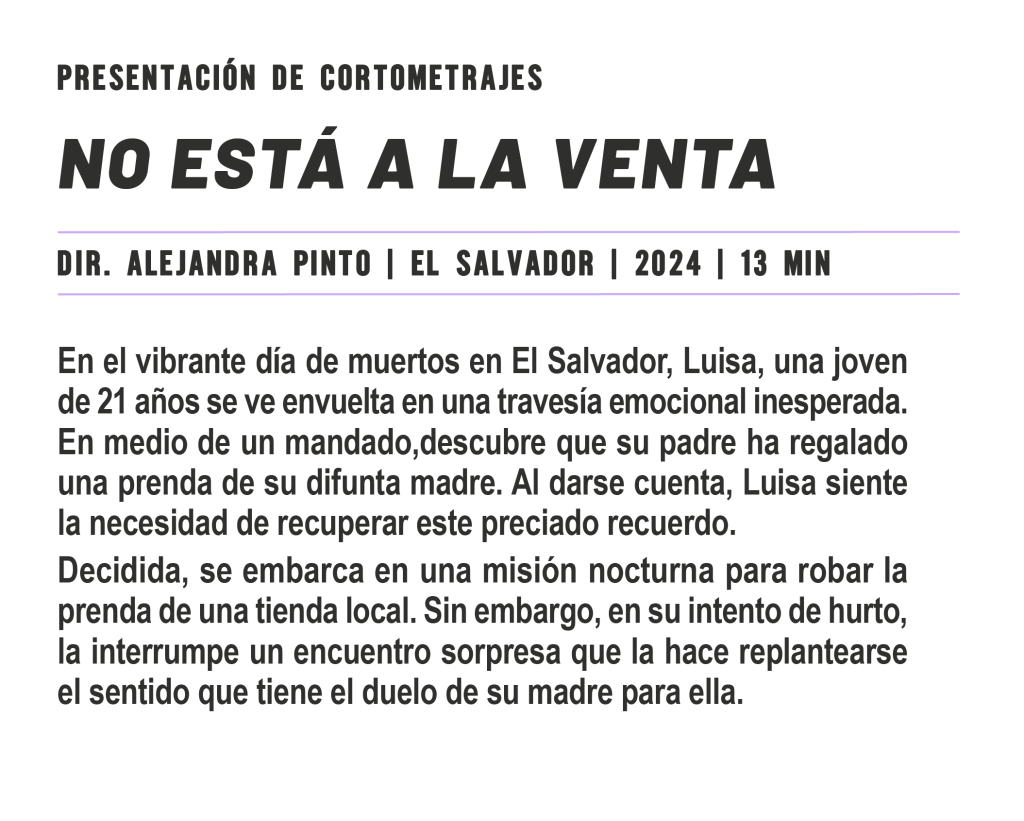 PRESENTACIÓN DE CORTOMETRAJES

NO ESTÁ A LA VENTA

DIR. ALEJANDRA PINTO | EL SALVADOR | 2024 | 13 MIN

En el vibrante día de muertos en El Salvador, Luisa, una joven de 21 años se ve envuelta en una travesía emocional inesperada. En medio de un mandado,descubre que su padre ha regalado una prenda de su difunta madre. Al darse cuenta, Luisa siente la necesidad de recuperar este preciado recuerdo.

Decidida, se embarca en una misión nocturna para robar la prenda de una tienda local. Sin embargo, en su intento de hurto, la interrumpe un encuentro sorpresa que la hace replantearse el sentido que tiene el duelo de su madre para ella.